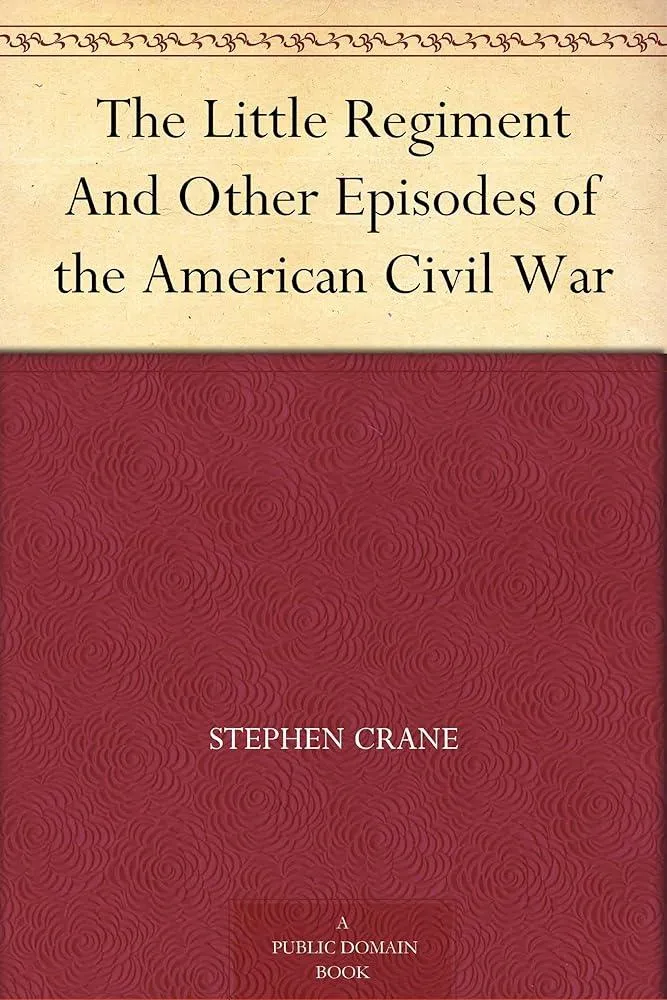 The Little Regiment And Other Episodes of the American Civil War

STEPHEN CRANE

A PUBLIC DOMAIN BOOK